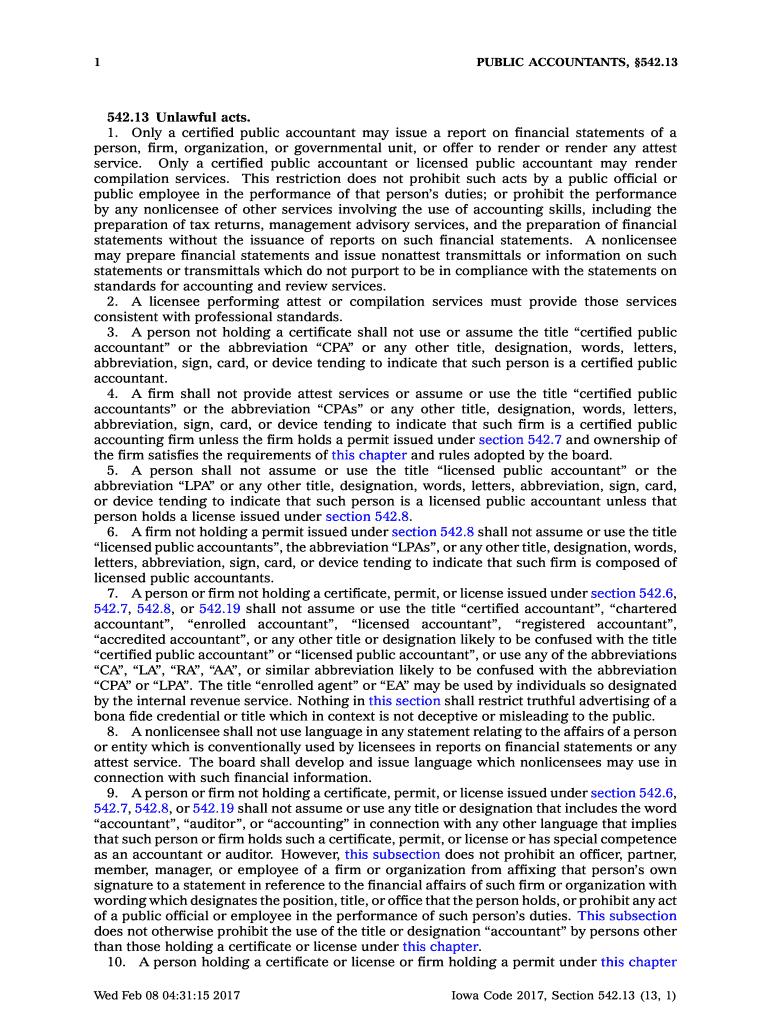 1

PUBLIC ACCOUNTANTS, §542.13

542.13 Unlawful acts.

1. Only a certified public accountant may issue a report on financial statements of a person, firm, organization, or governmental unit, or offer to render or render any attest service. Only a certified public accountant or licensed public accountant may render compilation services. This restriction does not prohibit such acts by a public official or public employee in the performance of that person's duties; or prohibit the performance by any nonlicensee of other services involving the use of accounting skills, including the preparation of tax returns, management advisory services, and the preparation of financial statements without the issuance of reports on such financial statements. A nonlicensee may prepare financial statements and issue nonattest transmittals or information on such statements or transmittals which do not purport to be in compliance with the statements on standards for accounting and review services.

2. A licensee performing attest or compilation services must provide those services consistent with professional standards.

3. A person not holding a certificate shall not use or assume the title "certified public accountant" or the abbreviation "CPA" or any other title, designation, words, letters, abbreviation, sign, card, or device tending to indicate that such person is a certified public accountant.

4. A firm shall not provide attest services or assume or use the title "certified public accountants" or the abbreviation "CPAs" or any other title, designation, words, letters, abbreviation, sign, card, or device tending to indicate that such firm is a certified public accounting firm unless the firm holds a permit issued under section 542.7 and ownership of the firm satisfies the requirements of this chapter and rules adopted by the board.

5. A person shall not assume or use the title "licensed public accountant" or the abbreviation "LPA" or any other title, designation, words, letters, abbreviation, sign, card, or device tending to indicate that such person is a licensed public accountant unless that person holds a license issued under section 542.8.

6. A firm not holding a permit issued under section 542.8 shall not assume or use the title "licensed public accountants", the abbreviation "LPAs", or any other title, designation, words, letters, abbreviation, sign, card, or device tending to indicate that such firm is composed of licensed public accountants.

7. A person or firm not holding a certificate, permit, or license issued under section 542.6, 542.7, 542.8, or 542.19 shall not assume or use the title "certified accountant", "chartered accountant", "enrolled accountant", "licensed accountant", "registered accountant", "accredited accountant", or any other title or designation likely to be confused with the title "certified public accountant" or "licensed public accountant", or use any of the abbreviations "CA", "LA", "RA", "AA", or similar abbreviation likely to be confused with the abbreviation "CPA" or "LPA". The title "enrolled agent" or "EA" may be used by individuals so designated by the internal revenue service. Nothing in this section shall restrict truthful advertising of a bona fide credential or title which in context is not deceptive or misleading to the public.

8. A nonlicensee shall not use language in any statement relating to the affairs of a person or entity which is conventionally used by licensees in reports on financial statements or any attest service. The board shall develop and issue language which nonlicensees may use in connection with such financial information.

9. A person or firm not holding a certificate, permit, or license issued under section 542.6, 542.7, 542.8, or 542.19 shall not assume or use any title or designation that includes the word "accountant", "auditor", or "accounting" in connection with any other language that implies that such person or firm holds such a certificate, permit, or license or has special competence as an accountant or auditor. However, this subsection does not prohibit an officer, partner, member, manager, or employee of a firm or organization from affixing that person's own signature to a statement in reference to the financial affairs of such firm or organization with wording which designates the position, title, or office that the person holds, or prohibit any act of a public official or employee in the performance of such person's duties. This subsection does not otherwise prohibit the use of the title or designation "accountant" by persons other than those holding a certificate or license under this chapter.

10. A person holding a certificate or license or firm holding a permit under this chapter

Wed Feb 08 04:31:15 2017

Iowa Code 2017, Section 542.13 (13, 1)